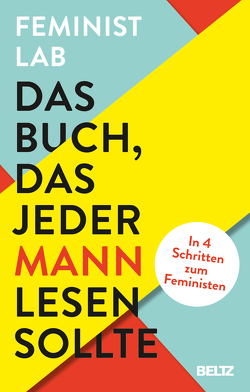 FEMINIST LAB

DAS BUCH, DAS JEDER MANN LESEN SOLLTE

In 4 Schritten zum Feministen

BELTZ